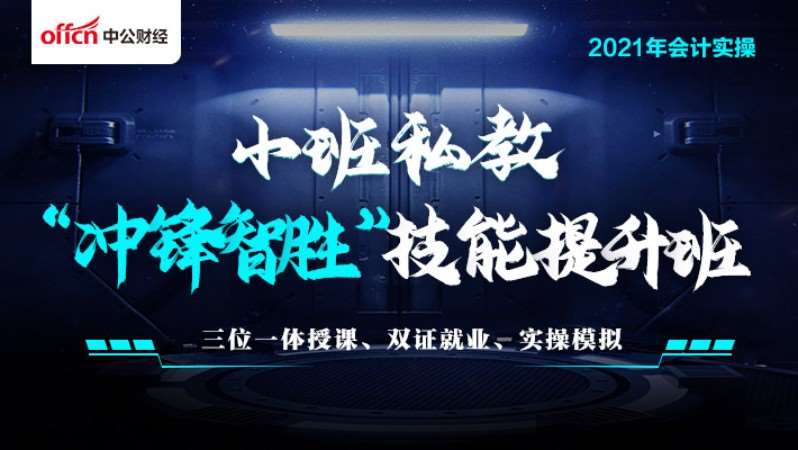 offcn 中公财经

2021年会计实操

小班私教

“冲锋智胜”技能提升班

三位一体授课、双证就业、实操模拟